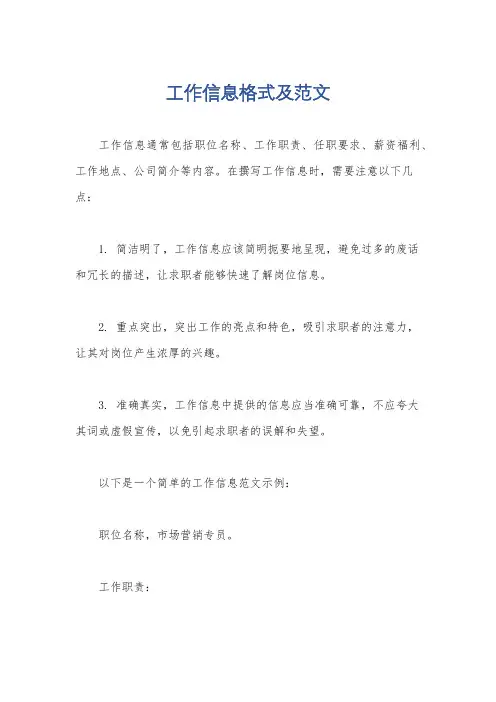 工作信息格式及范文

工作信息通常包括职位名称、工作职责、任职要求、薪资福利、工作地点、公司简介等内容。在撰写工作信息时，需要注意以下几点：

1. 简洁明了，工作信息应该简明扼要地呈现，避免过多的废话和冗长的描述，让求职者能够快速了解岗位信息。

2. 重点突出，突出工作的亮点和特色，吸引求职者的注意力，让其对岗位产生浓厚的兴趣。

3. 准确真实，工作信息中提供的信息应当准确可靠，不应夸大其词或虚假宣传，以免引起求职者的误解和失望。

以下是一个简单的工作信息范文示例：

职位名称，市场营销专员。

工作职责：